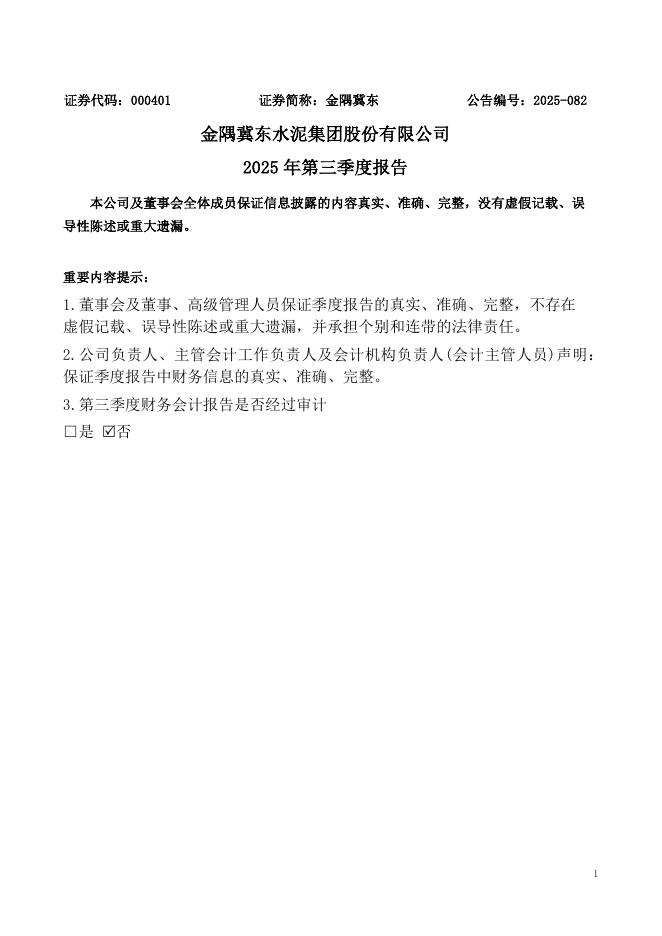 证券代码：000401　　证券简称：金隅冀东　　公告编号：2025-082

金隅冀东水泥集团股份有限公司

2025 年第三季度报告

本公司及董事会全体成员保证信息披露的内容真实、准确、完整，没有虚假记载、误导性陈述或重大遗漏。

重要内容提示：

1.董事会及董事、高级管理人员保证季度报告的真实、准确、完整，不存在虚假记载、误导性陈述或重大遗漏，并承担个别和连带的法律责任。

2.公司负责人、主管会计工作负责人及会计机构负责人(会计主管人员)声明：保证季度报告中财务信息的真实、准确、完整。

3.第三季度财务会计报告是否经过审计

☐是 ☑否

1